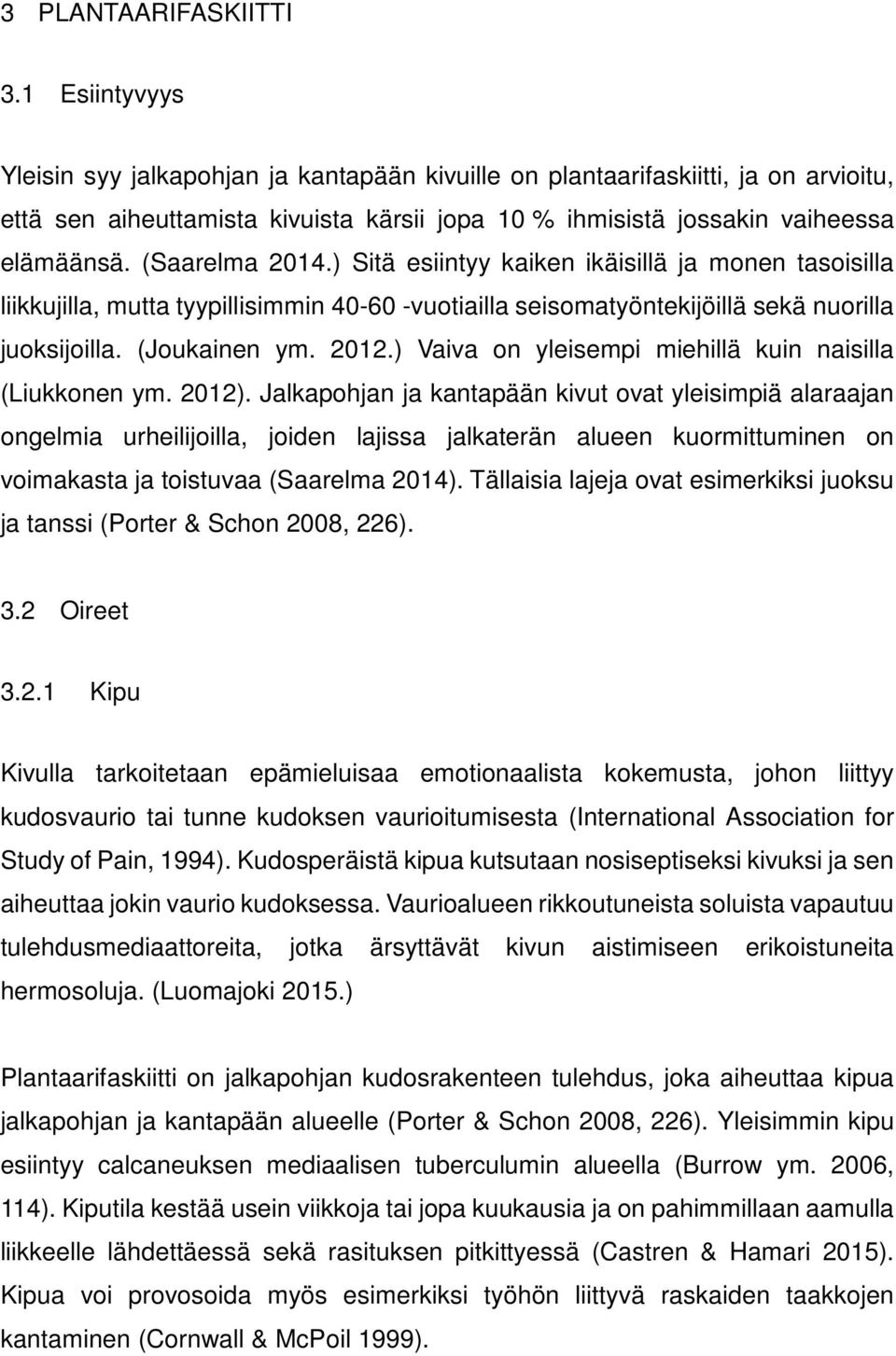 3 PLANTAARIFASKIITTI

3.1 Esiintyvyys

Yleisin syy jalkapohjan ja kantapään kivuille on plantaarifaskiitti, ja on arvioitu, että sen aiheuttamista kivuista kärsii jopa 10 % ihmisistä jossakin vaiheessa elämäänsä. (Saarelma 2014.) Sitä esiintyy kaiken ikäisillä ja monen tasoisilla liikkujilla, mutta tyypillisimmin 40-60 -vuotiailla seisomatyöntekijöillä sekä nuorilla juoksijoilla. (Joukainen ym. 2012.) Vaiva on yleisempi miehillä kuin naisilla (Liukkonen ym. 2012). Jalkapohjan ja kantapään kivut ovat yleisimpiä alaraajan ongelmia urheilijoilla, joiden lajissa jalkaterän alueen kuormittuminen on voimakasta ja toistuvaa (Saarelma 2014). Tällaisia lajeja ovat esimerkiksi juoksu ja tanssi (Porter & Schon 2008, 226).

3.2 Oireet

3.2.1 Kipu

Kivulla tarkoitetaan epämieluisaa emotionaalista kokemusta, johon liittyy kudosvaurio tai tunne kudoksen vaurioitumisesta (International Association for Study of Pain, 1994). Kudosperäistä kipua kutsutaan nosiseptiseksi kivuksi ja sen aiheuttaa jokin vaurio kudoksessa. Vaurioalueen rikkoutuneista soluista vapautuu tulehdusmediaattoreita, jotka ärsyttävät kivun aistimiseen erikoistuneita hermosoluja. (Luomajoki 2015.)

Plantaarifaskiitti on jalkapohjan kudosrakenteen tulehdus, joka aiheuttaa kipua jalkapohjan ja kantapään alueelle (Porter & Schon 2008, 226). Yleisimmin kipu esiintyy calcaneuksen mediaalisen tuberculumin alueella (Burrow ym. 2006, 114). Kiputila kestää usein viikkoja tai jopa kuukausia ja on pahimmillaan aamulla liikkeelle lähdettäessä sekä rasituksen pitkittyessä (Castren & Hamari 2015). Kipua voi provosoida myös esimerkiksi työhön liittyvä raskaiden taakkojen kantaminen (Cornwall & McPoil 1999).